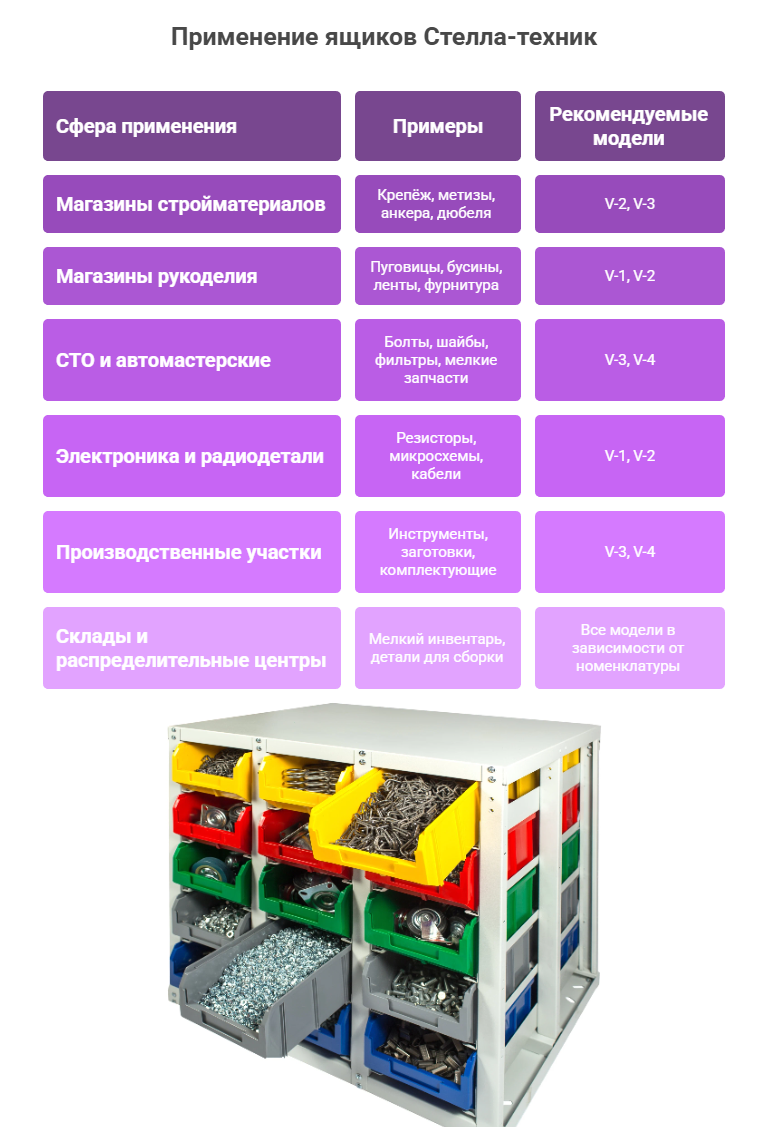 Применение ящиков Стелла-техник

| Сфера применения | Примеры | Рекомендуемые модели |
|---|---|---|
| Магазины стройматериалов | Крепёж, метизы, анкера, дюбеля | V-2, V-3 |
| Магазины рукоделия | Пуговицы, бусины, ленты, фурнитура | V-1, V-2 |
| СТО и автомастерские | Болты, шайбы, фильтры, мелкие запчасти | V-3, V-4 |
| Электроника и радиодетали | Резисторы, микросхемы, кабели | V-1, V-2 |
| Производственные участки | Инструменты, заготовки, комплектующие | V-3, V-4 |
| Склады и распределительные центры | Мелкий инвентарь, детали для сборки | Все модели в зависимости от номенклатуры |